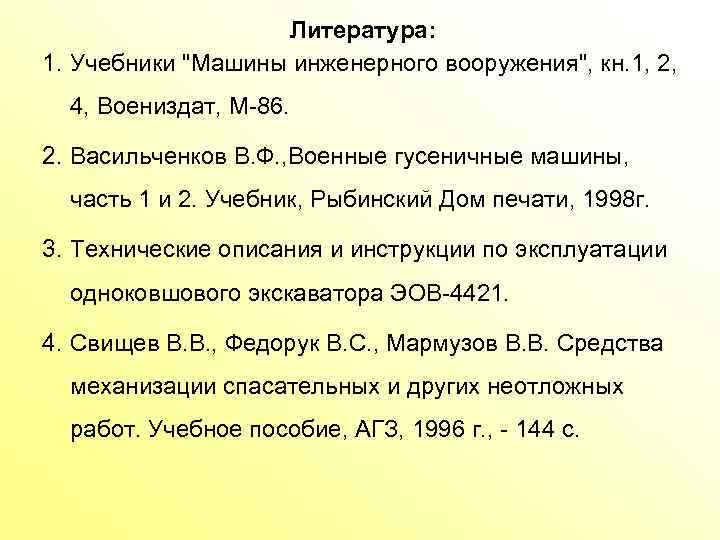 Литература:

1. Учебники "Машины инженерного вооружения", кн.1, 2, 4, Воениздат, М-86.

2. Васильченков В.Ф.,Военные гусеничные машины, часть 1 и 2. Учебник, Рыбинский Дом печати, 1998г.

3. Технические описания и инструкции по эксплуатации одноковшового экскаватора ЭОВ-4421.

4. Свищев В.В., Федорук В.С., Мармузов В.В. Средства механизации спасательных и других неотложных работ. Учебное пособие, АГЗ, 1996 г., - 144 с.